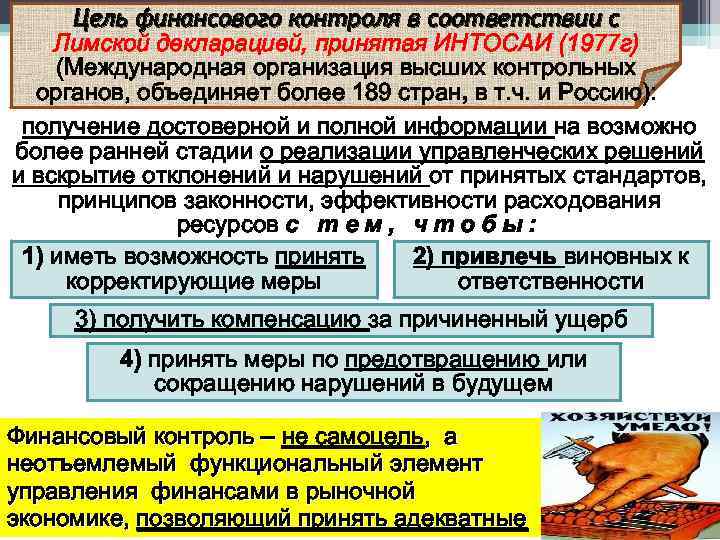 Цель финансового контроля в соответствии с Лимской декларацией, принятая ИНТОСАИ (1977г) (Международная организация высших контрольных органов, объединяет более 189 стран, в т.ч. и Россию):

получение достоверной и полной информации на возможно более ранней стадии о реализации управленческих решений и вскрытие отклонений и нарушений от принятых стандартов, принципов законности, эффективности расходования ресурсов с тем, чтобы:

1) иметь возможность принять корректирующие меры

2) привлечь виновных к ответственности

3) получить компенсацию за причиненный ущерб

4) принять меры по предотвращению или сокращению нарушений в будущем

Финансовый контроль – не самоцель, а неотъемлемый функциональный элемент управления финансами в рыночной экономике, позволяющий принять адекватные

ХОЗЯЙСТВУЙ УМЕЛО!